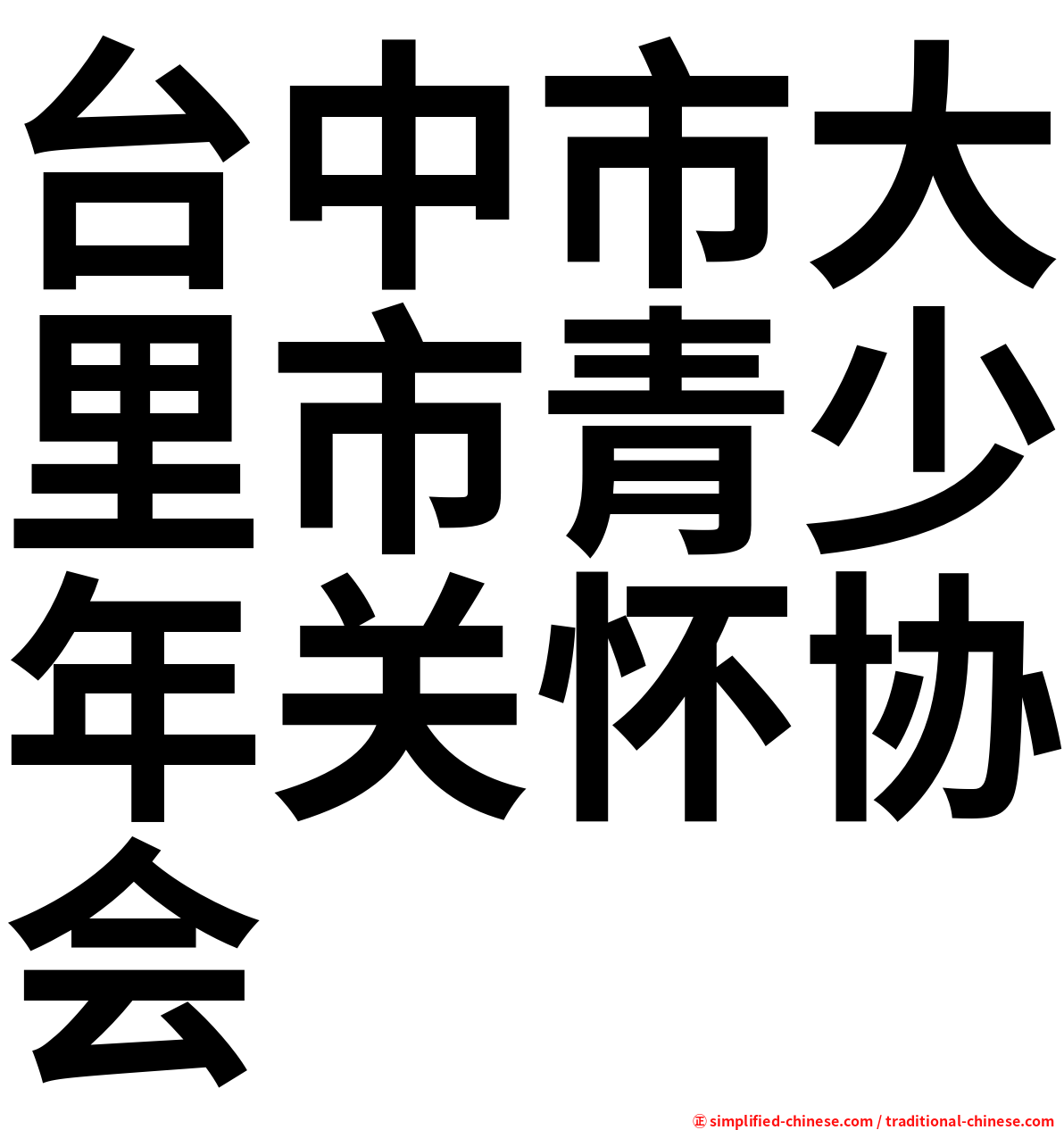 台中市大里市青少年关怀协会

㊣ simplified-chinese.com / traditional-chinese.com